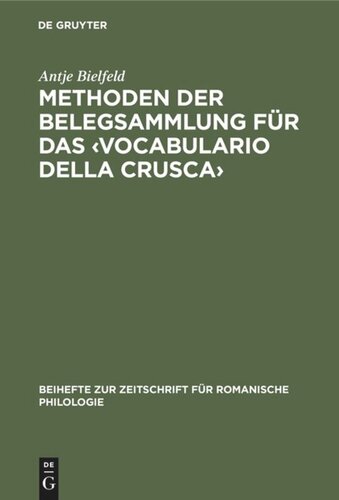 DE GRUYTER

Antje Bielfeld

METHODEN DER BELEGSAMMLUNG FÜR DAS ‹VOCABULARIO DELLA CRUSCA›

BEIHEFTE ZUR ZEITSCHRIFT FÜR ROMANISCHE PHILOLOGIE

DE
G